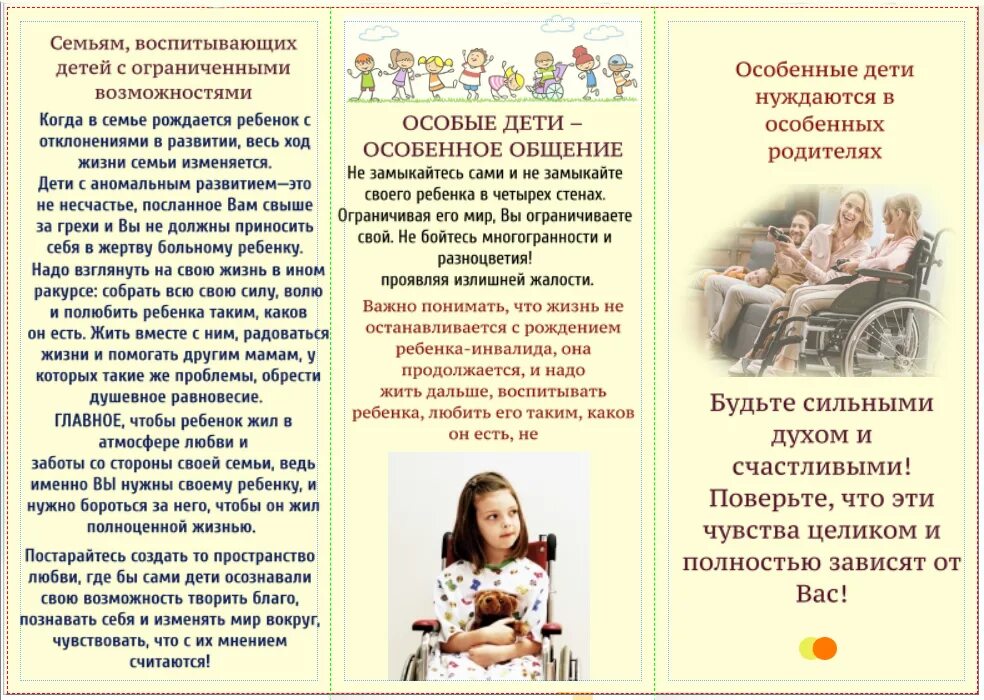 Семьям, воспитывающих детей с ограниченными возможностями

Когда в семье рождается ребенок с отклонениями в развитии, весь ход жизни семьи изменяется.
Дети с аномальным развитием—это не несчастье, посланное Вам свыше за грехи и Вы не должны приносить себя в жертву больному ребенку.
Надо взглянуть на свою жизнь в ином ракурсе: собрать всю свою силу, волю и полюбить ребенка таким, каков он есть. Жить вместе с ним, радоваться жизни и помогать другим мамам, у которых такие же проблемы, обрести душевное равновесие.
ГЛАВНОЕ, чтобы ребенок жил в атмосфере любви и заботы со стороны своей семьи, ведь именно ВЫ нужны своему ребенку, и нужно бороться за него, чтобы он жил полноценной жизнью.

Постарайтесь создать то пространство любви, где бы сами дети осознавали свою возможность творить благо, познавать себя и изменять мир вокруг, чувствовать, что с их мнением считаются!

ОСОБЫЕ ДЕТИ – ОСОБЕННОЕ ОБЩЕНИЕ

Не замыкайтесь сами и не замыкайте своего ребенка в четырех стенах. Ограничивая его мир, Вы ограничиваете свой. Не бойтесь многогранности и разноцветия!
проявляя излишней жалости.

Важно понимать, что жизнь не останавливается с рождением ребенка-инвалида, она продолжается, и надо жить дальше, воспитывать ребенка, любить его таким, каков он есть, не

Особенные дети нуждаются в особенных родителях

Будьте сильными духом и счастливыми! Поверьте, что эти чувства целиком и полностью зависят от Вас!